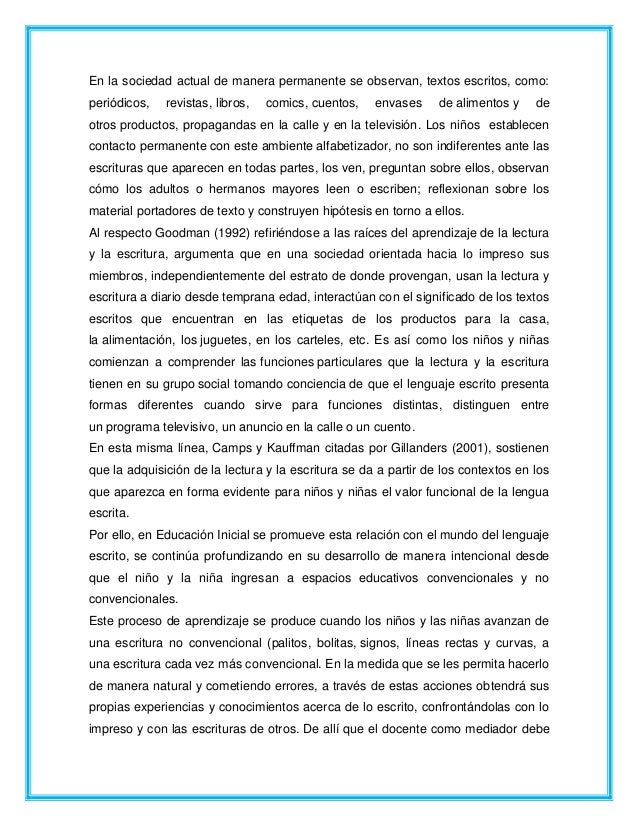 En la sociedad actual de manera permanente se observan, textos escritos, como: periódicos, revistas, libros, comics, cuentos, envases de alimentos y de otros productos, propagandas en la calle y en la televisión. Los niños establecen contacto permanente con este ambiente alfabetizador, no son indiferentes ante las escrituras que aparecen en todas partes, los ven, preguntan sobre ellos, observan cómo los adultos o hermanos mayores leen o escriben; reflexionan sobre los material portadores de texto y construyen hipótesis en torno a ellos.
Al respecto Goodman (1992) refiriéndose a las raíces del aprendizaje de la lectura y la escritura, argumenta que en una sociedad orientada hacia lo impreso sus miembros, independientemente del estrato de donde provengan, usan la lectura y escritura a diario desde temprana edad, interactúan con el significado de los textos escritos que encuentran en las etiquetas de los productos para la casa, la alimentación, los juguetes, en los carteles, etc. Es así como los niños y niñas comienzan a comprender las funciones particulares que la lectura y la escritura tienen en su grupo social tomando conciencia de que el lenguaje escrito presenta formas diferentes cuando sirve para funciones distintas, distinguen entre un programa televisivo, un anuncio en la calle o un cuento.
En esta misma línea, Camps y Kauffman citadas por Gillanders (2001), sostienen que la adquisición de la lectura y la escritura se da a partir de los contextos en los que aparezca en forma evidente para niños y niñas el valor funcional de la lengua escrita.
Por ello, en Educación Inicial se promueve esta relación con el mundo del lenguaje escrito, se continúa profundizando en su desarrollo de manera intencional desde que el niño y la niña ingresan a espacios educativos convencionales y no convencionales.
Este proceso de aprendizaje se produce cuando los niños y las niñas avanzan de una escritura no convencional (palitos, bolitas, signos, líneas rectas y curvas, a una escritura cada vez más convencional. En la medida que se les permita hacerlo de manera natural y cometiendo errores, a través de estas acciones obtendrá sus propias experiencias y conocimientos acerca de lo escrito, confrontándolas con lo impreso y con las escrituras de otros. De allí que el docente como mediador debe